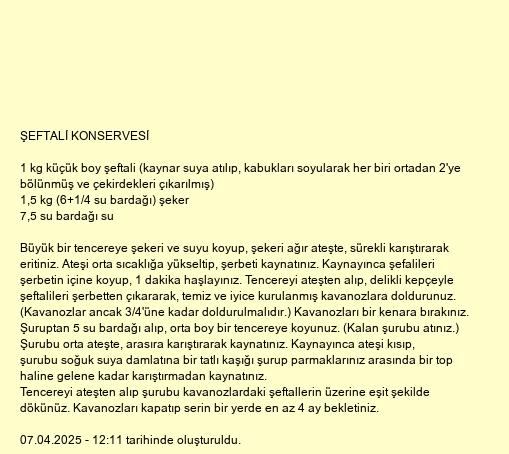 ŞEFTALİ KONSERVESİ

1 kg küçük boy şeftali (kaynar suya atılıp, kabukları soyularak her biri ortadan 2'ye bölünmüş ve çekirdekleri çıkarılmış)
1,5 kg (6+1/4 su bardağı) şeker
7,5 su bardağı su

Büyük bir tencereye şekeri ve suyu koyup, şekeri ağır ateşte, sürekli karıştırarak eritiniz. Ateşi orta sıcaklığa yükseltip, şerbeti kaynatınız. Kaynayınca şefalileri şerbetin içine koyup, 1 dakika haşlayınız. Tencereyi ateşten alıp, delikli kepçeyle şeftalileri şerbetten çıkararak, temiz ve iyice kurulanmış kavanozlara doldurunuz. (Kavanozlar ancak 3/4'üne kadar doldurulmalıdır.) Kavanozları bir kenara bırakınız. Şuruptan 5 su bardağı alıp, orta boy bir tencereye koyunuz. (Kalan şurubu atınız.) Şurubu orta ateşte, arasıra karıştırarak kaynatınız. Kaynayınca ateşi kısıp, şurubu soğuk suya damlatına bir tatlı kaşığı şurup parmaklarınız arasında bir top haline gelene kadar karıştırmadan kaynatınız.
Tencereyi ateşten alıp şurubu kavanozlardaki şeftallerin üzerine eşit şekilde dökünüz. Kavanozları kapatıp serin bir yerde en az 4 ay bekletiniz.

07.04.2025 - 12:11 tarihinde oluşturuldu.